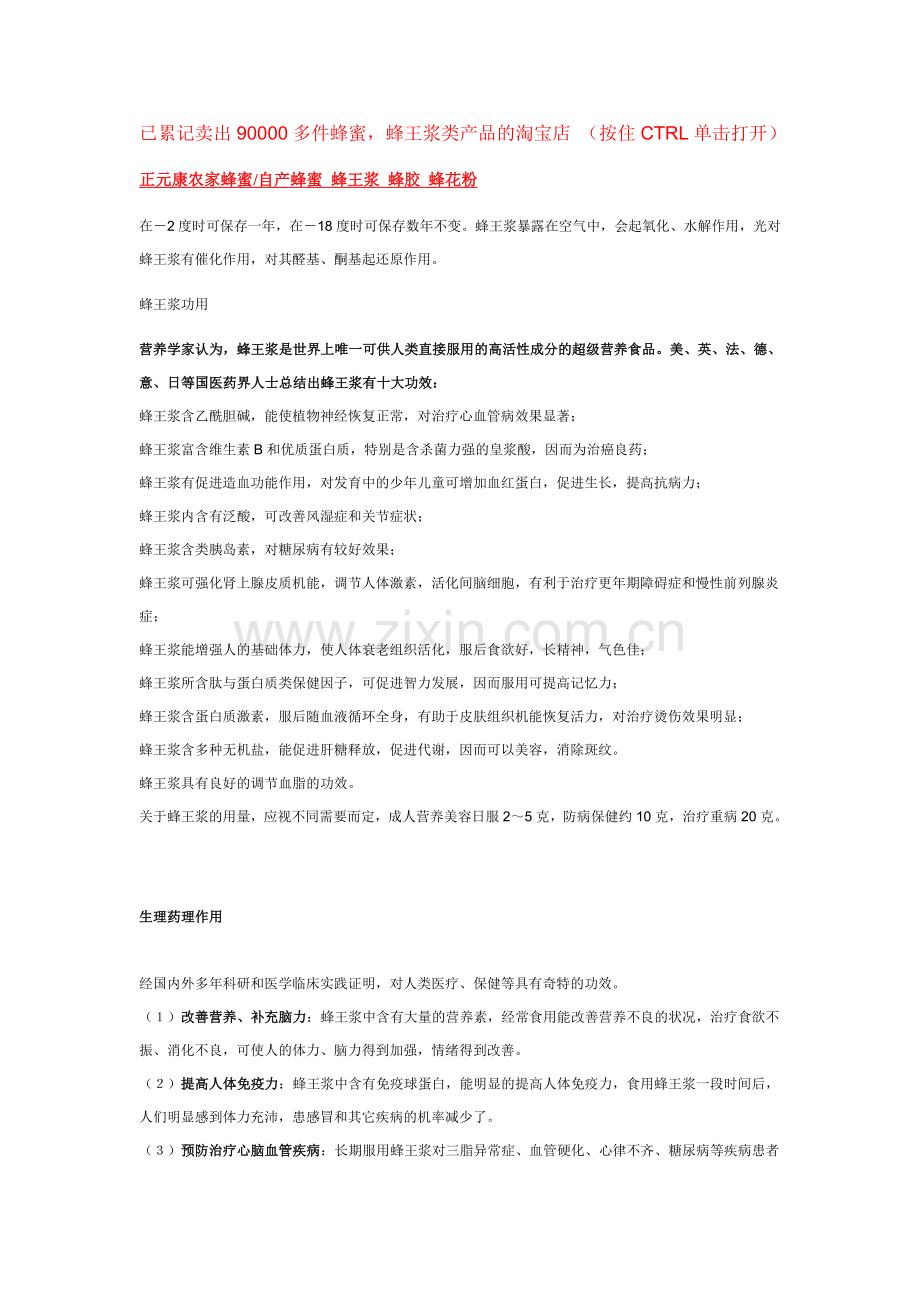 已累记卖出90000多件蜂蜜，蜂王浆类产品的淘宝店 （按住CTRL单击打开）

正元康农家蜂蜜/自产蜂蜜 蜂王浆 蜂胶 蜂花粉

在－2度时可保存一年，在－18度时可保存数年不变。蜂王浆暴露在空气中，会起氧化、水解作用，光对蜂王浆有催化作用，对其醛基、酮基起还原作用。

蜂王浆功用

营养学家认为，蜂王浆是世界上唯一可供人类直接服用的高活性成分的超级营养食品。美、英、法、德、意、日等国医药界人士总结出蜂王浆有十大功效：

蜂王浆含乙酰胆碱，能使植物神经恢复正常，对治疗心血管病效果显著；

蜂王浆富含维生素B和优质蛋白质，特别是含杀菌力强的皇浆酸，因而为治癌良药；

蜂王浆有促进造血功能作用，对发育中的少年儿童可增加血红蛋白，促进生长，提高抗病力；

蜂王浆内含有泛酸，可改善风湿症和关节症状；

蜂王浆含类胰岛素，对糖尿病有较好效果；

蜂王浆可强化肾上腺皮质机能，调节人体激素，活化间脑细胞，有利于治疗更年期障碍症和慢性前列腺炎症；

蜂王浆能增强人的基础体力，使人体衰老组织活化，服后食欲好，长精神，气色佳；

蜂王浆所含肽与蛋白质类保健因子，可促进智力发展，因而服用可提高记忆力；

蜂王浆含蛋白质激素，服后随血液循环全身，有助于皮肤组织机能恢复活力，对治疗烫伤效果明显；

蜂王浆含多种无机盐，能促进肝糖释放，促进代谢，因而可以美容，消除斑纹。

蜂王浆具有良好的调节血脂的功效。

关于蜂王浆的用量，应视不同需要而定，成人营养美容日服2～5克，防病保健约10克，治疗重病20克。

生理药理作用

经国内外多年科研和医学临床实践证明，对人类医疗、保健等具有奇特的功效。

（1）改善营养、补充脑力：蜂王浆中含有大量的营养素，经常食用能改善营养不良的状况，治疗食欲不振、消化不良，可使人的体力、脑力得到加强，情绪得到改善。

（2）提高人体免疫力：蜂王浆中含有免疫球蛋白，能明显的提高人体免疫力，食用蜂王浆一段时间后，人们明显感到体力充沛，患感冒和其它疾病的机率减少了。

（3）预防治疗心脑血管疾病：长期服用蜂王浆对三脂异常症、血管硬化、心律不齐、糖尿病等疾病患者

www.zixin.com.cn